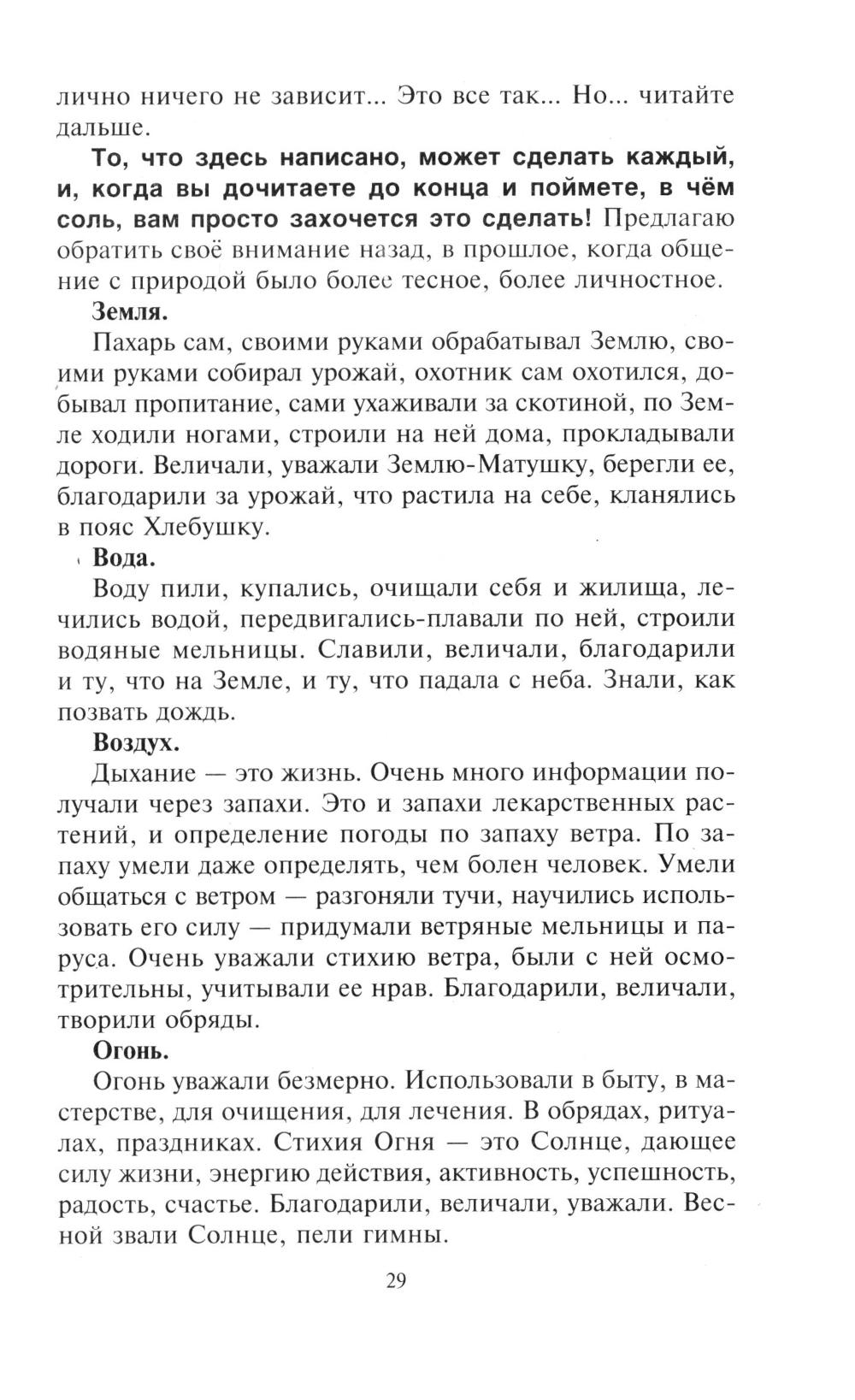 лично ничего не зависит... Это все так... Но... читайте дальше.

То, что здесь написано, может сделать каждый, и, когда вы дочитаете до конца и поймете, в чём соль, вам просто захочется это сделать! Предлагаю обратить своё внимание назад, в прошлое, когда общение с природой было более тесное, более личностное.

Земля.

Пахарь сам, своими руками обрабатывал Землю, своими руками собирал урожай, охотник сам охотился, добывал пропитание, сами ухаживали за скотиной, по Земле ходили ногами, строили на ней дома, прокладывали дороги. Величали, уважали Землю-Матушку, берегли ее, благодарили за урожай, что растила на себе, кланялись в пояс Хлебушку.

Вода.

Воду пили, купались, очищали себя и жилища, лечились водой, передвигались-плавали по ней, строили водяные мельницы. Славили, величали, благодарили и ту, что на Земле, и ту, что падала с неба. Знали, как позвать дождь.

Воздух.

Дыхание — это жизнь. Очень много информации получали через запахи. Это и запахи лекарственных растений, и определение погоды по запаху ветра. По запаху умели даже определять, чем болен человек. Умели общаться с ветром — разгоняли тучи, научились использовать его силу — придумали ветряные мельницы и паруса. Очень уважали стихию ветра, были с ней осмотрительны, учитывали ее нрав. Благодарили, величали, творили обряды.

Огонь.

Огонь уважали безмерно. Использовали в быту, в мастерстве, для очищения, для лечения. В обрядах, ритуалах, праздниках. Стихия Огня — это Солнце, дающее силу жизни, энергию действия, активность, успешность, радость, счастье. Благодарили, величали, уважали. Весной звали Солнце, пели гимны.

29